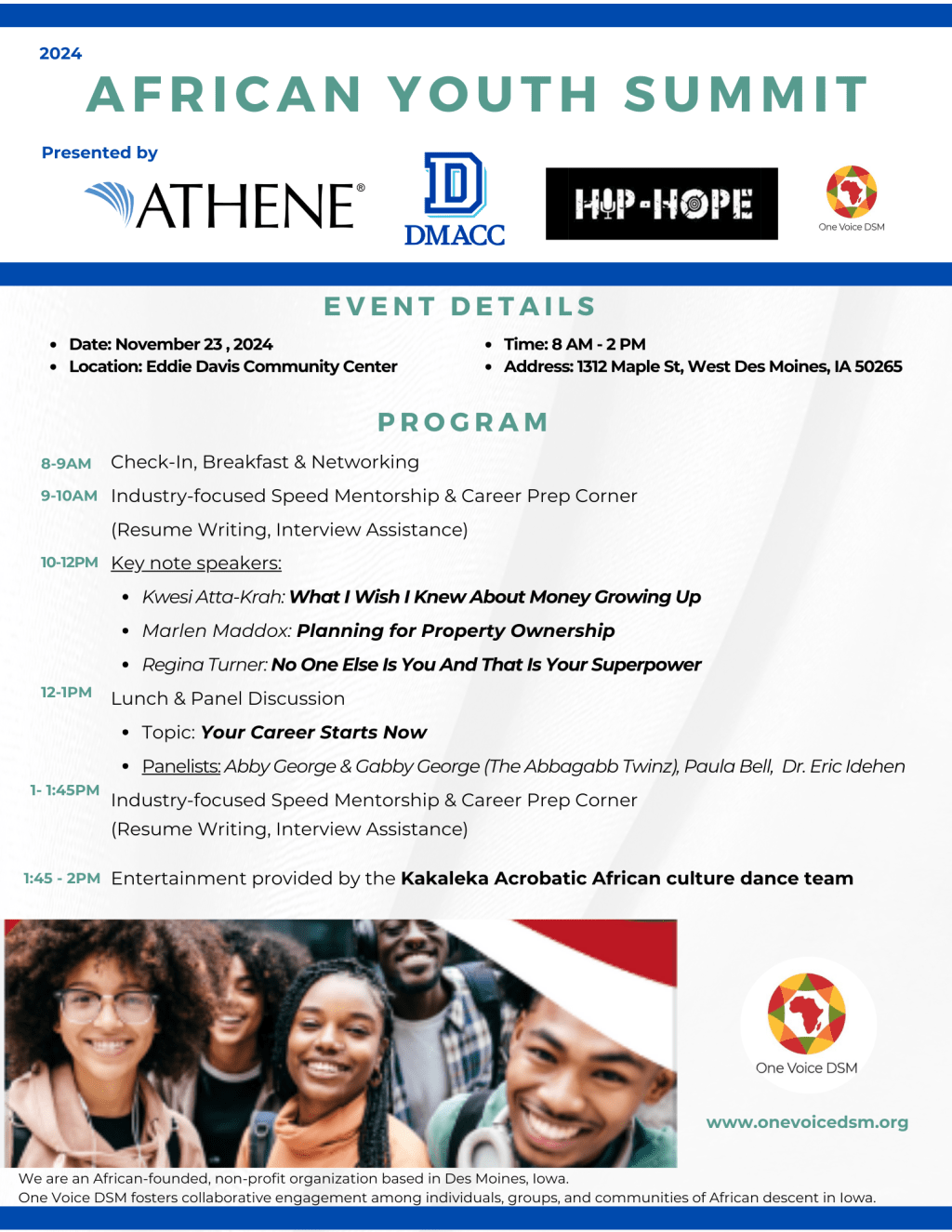 2024
AFRICAN YOUTH SUMMIT

Presented by
ATHENE®
D
DMACC
HIP-HOPE
One Voice DSM

EVENT DETAILS

- Date: November 23 , 2024
- Location: Eddie Davis Community Center
- Time: 8 AM - 2 PM
- Address: 1312 Maple St, West Des Moines, IA 50265

PROGRAM

8-9AM Check-In, Breakfast & Networking
9-10AM Industry-focused Speed Mentorship & Career Prep Corner (Resume Writing, Interview Assistance)
10-12PM Key note speakers:
- Kwesi Atta-Krah: What I Wish I Knew About Money Growing Up
- Marlen Maddox: Planning for Property Ownership
- Regina Turner: No One Else Is You And That Is Your Superpower

12-1PM Lunch & Panel Discussion
- Topic: Your Career Starts Now
- Panelists: Abby George & Gabby George (The Abbagabb Twinz), Paula Bell, Dr. Eric Idehen

1- 1:45PM Industry-focused Speed Mentorship & Career Prep Corner (Resume Writing, Interview Assistance)

1:45 - 2PM Entertainment provided by the Kakaleka Acrobatic African culture dance team

One Voice DSM

www.onevoicedsm.org

We are an African-founded, non-profit organization based in Des Moines, Iowa.
One Voice DSM fosters collaborative engagement among individuals, groups, and communities of African descent in Iowa.